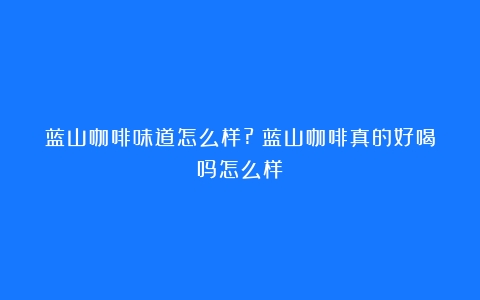 蓝山咖啡味道怎么样？蓝山咖啡真的好喝吗怎么样